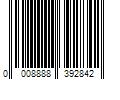 0 008888 392842